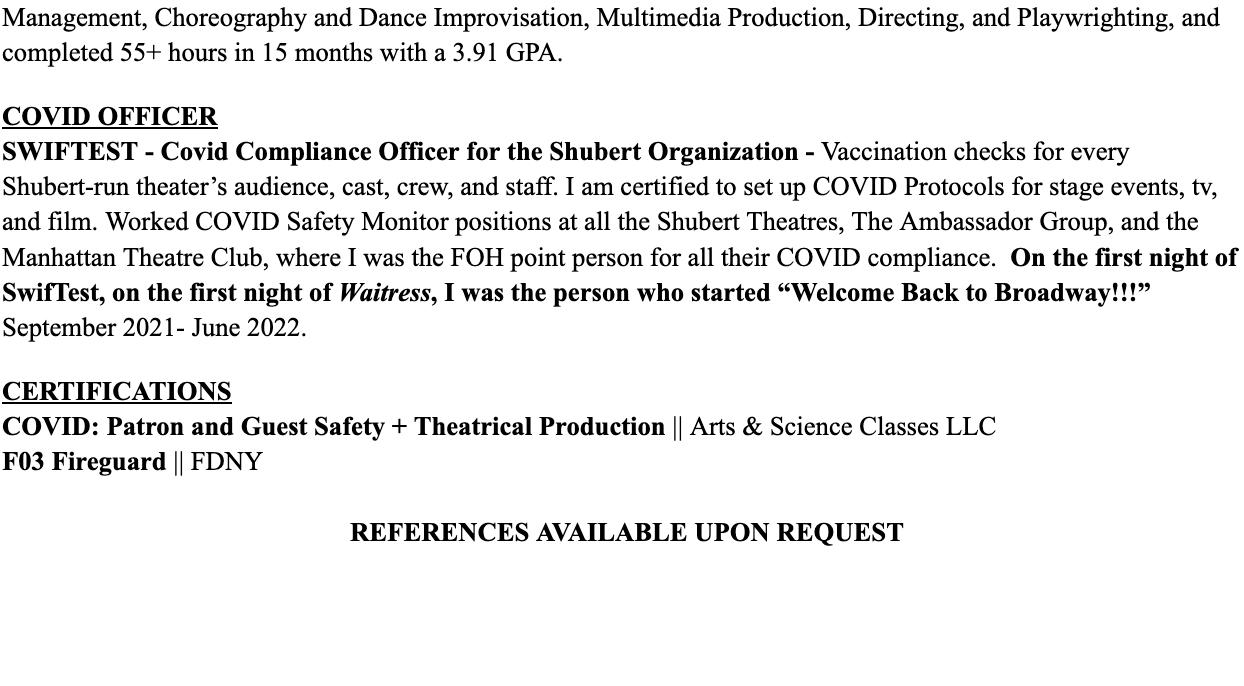 Management, Choreography and Dance Improvisation, Multimedia Production, Directing, and Playwrighting, and completed 55+ hours in 15 months with a 3.91 GPA.

COVID OFFICER
SWIFTEST - Covid Compliance Officer for the Shubert Organization - Vaccination checks for every Shubert-run theater's audience, cast, crew, and staff. I am certified to set up COVID Protocols for stage events, tv, and film. Worked COVID Safety Monitor positions at all the Shubert Theatres, The Ambassador Group, and the Manhattan Theatre Club, where I was the FOH point person for all their COVID compliance. On the first night of SwifTest, on the first night of Waitress, I was the person who started "Welcome Back to Broadway!!!" September 2021- June 2022.

CERTIFICATIONS
COVID: Patron and Guest Safety + Theatrical Production || Arts & Science Classes LLC
F03 Fireguard || FDNY

REFERENCES AVAILABLE UPON REQUEST